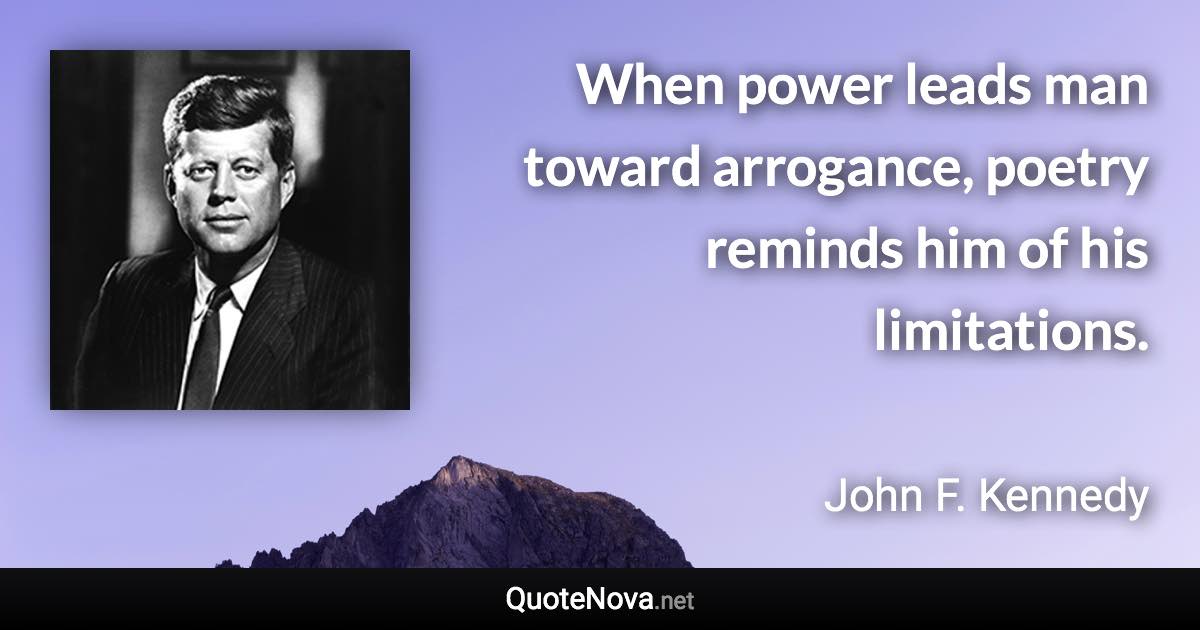 When power leads man toward arrogance, poetry reminds him of his limitations.

John F. Kennedy

QuoteNova.net